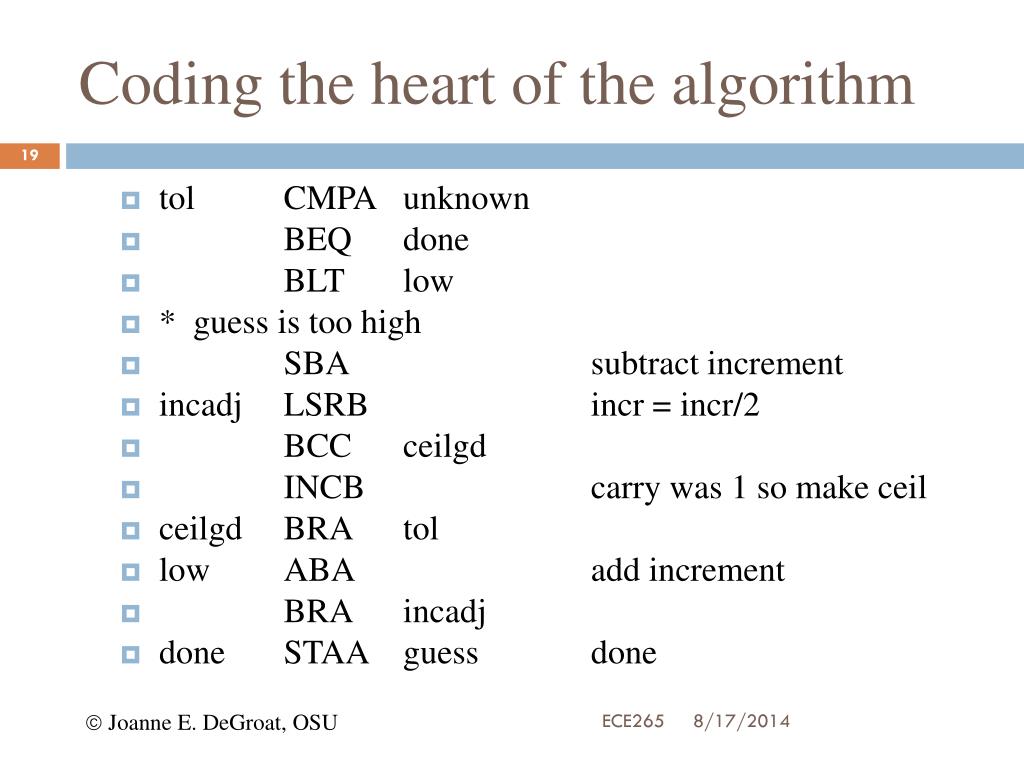 Coding the heart of the algorithm

19

tol CMPA unknown
BEQ done
BLT low
* guess is too high
SBA subtract increment
incadj LSRB incr = incr/2
BCC ceilgd
INCB carry was 1 so make ceil
ceilgd BRA tol
low ABA add increment
BRA incadj
done STAA guess done

© Joanne E. DeGroat, OSU

ECE265 8/17/2014